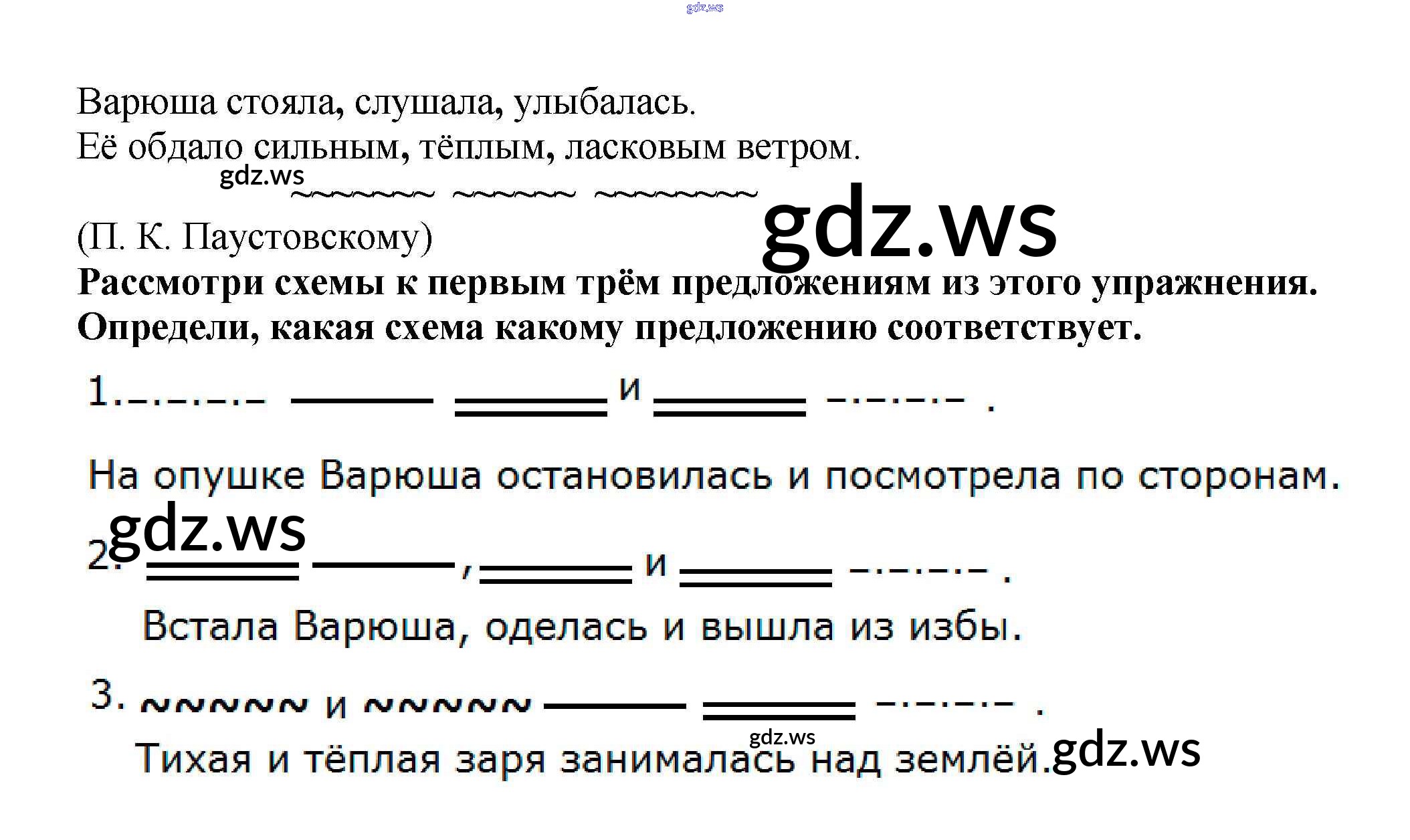 Варюша стояла, слушала, улыбалась.
Её обдало сильным, тёплым, ласковым ветром.

(П. К. Паустовскому)

Рассмотри схемы к первым трём предложениям из этого упражнения. Определи, какая схема какому предложению соответствует.

1. и .

На опушке Варюша остановилась и посмотрела по сторонам.

2. , и .

Встала Варюша, оделась и вышла из избы.

3. и .

Тихая и тёплая заря занималась над землёй.

gdz.ws